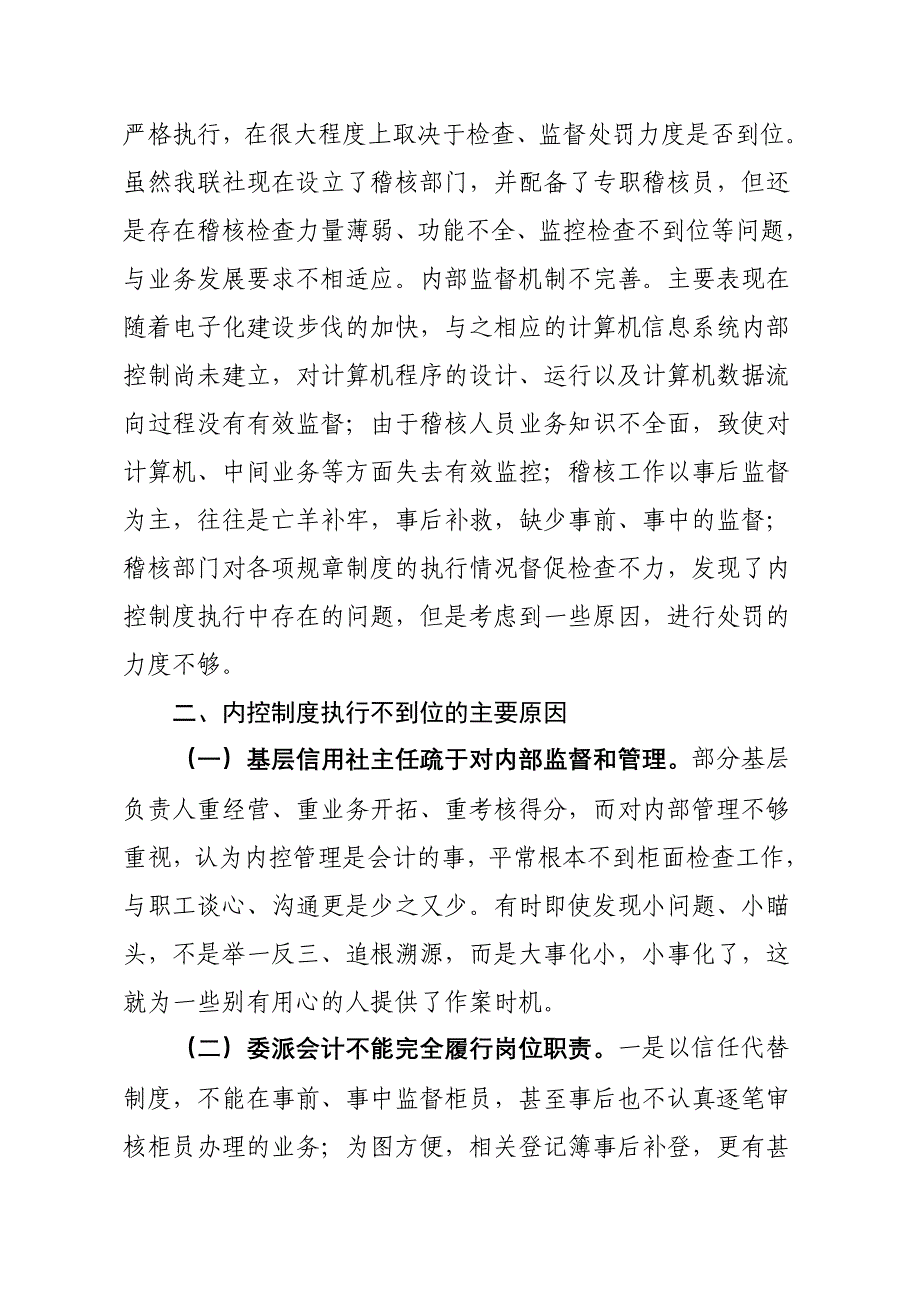 严格执行，在很大程度上取决于检查、监督处罚力度是否到位。虽然我联社现在设立了稽核部门，并配备了专职稽核员，但还是存在稽核检查力量薄弱、功能不全、监控检查不到位等问题，与业务发展要求不相适应。内部监督机制不完善。主要表现在随着电子化建设步伐的加快，与之相应的计算机信息系统内部控制尚未建立，对计算机程序的设计、运行以及计算机数据流向过程没有有效监督；由于稽核人员业务知识不全面，致使对计算机、中间业务等方面失去有效监控；稽核工作以事后监督为主，往往是亡羊补牢，事后补救，缺少事前、事中的监督；稽核部门对各项规章制度的执行情况督促检查不力，发现了内控制度执行中存在的问题，但是考虑到一些原因，进行处罚的力度不够。

二、内控制度执行不到位的主要原因

（一）基层信用社主任疏于对内部监督和管理。部分基层负责人重经营、重业务开拓、重考核得分，而对内部管理不够重视，认为内控管理是会计的事，平常根本不到柜面检查工作，与职工谈心、沟通更是少之又少。有时即使发现小问题、小瞄头，不是举一反三、追根溯源，而是大事化小，小事化了，这就为一些别有用心的人提供了作案时机。

（二）委派会计不能完全履行岗位职责。一是以信任代替制度，不能在事前、事中监督柜员，甚至事后也不认真逐笔审核柜员办理的业务；为图方便，相关登记簿事后补登，更有甚